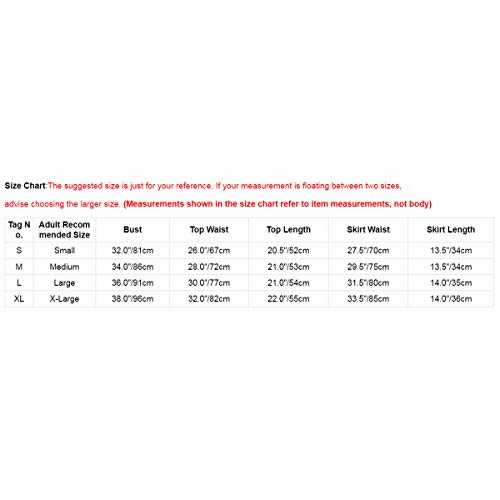 Size Chart:The suggested size is just for your reference. If your measurement is floating between two sizes, advise choosing the larger size. (Measurements shown in the size chart refer to item measurements, not body)

| Tag No. | Adult Recommended Size | Bust | Top Waist | Top Length | Skirt Waist | Skirt Length |
|---|---|---|---|---|---|---|
| S | Small | 32.0"/81cm | 26.0"/67cm | 20.5"/52cm | 27.5"/70cm | 13.5"/34cm |
| M | Medium | 34.0"/86cm | 28.0"/72cm | 21.0"/53cm | 29.5"/75cm | 13.5"/34cm |
| L | Large | 36.0"/91cm | 30.0"/77cm | 21.0"/54cm | 31.5"/80cm | 14.0"/35cm |
| XL | X-Large | 38.0"/96cm | 32.0"/82cm | 22.0"/55cm | 33.5"/85cm | 14.0"/36cm |